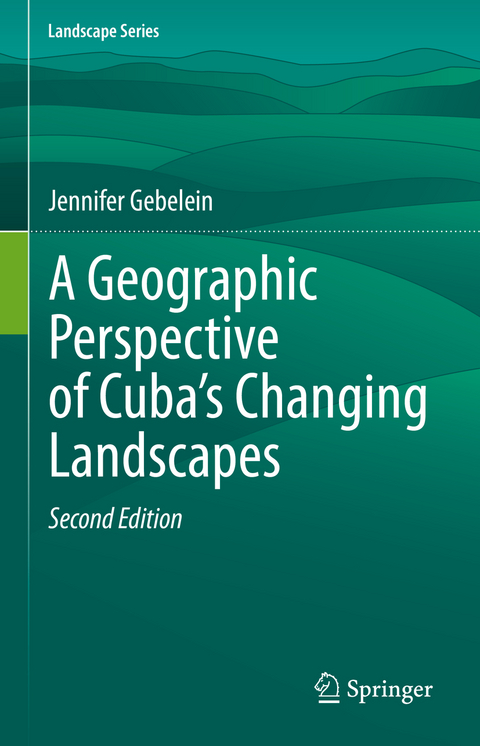 Landscape Series

Jennifer Gebelein

A Geographic Perspective of Cuba's Changing Landscapes

Second Edition

Springer